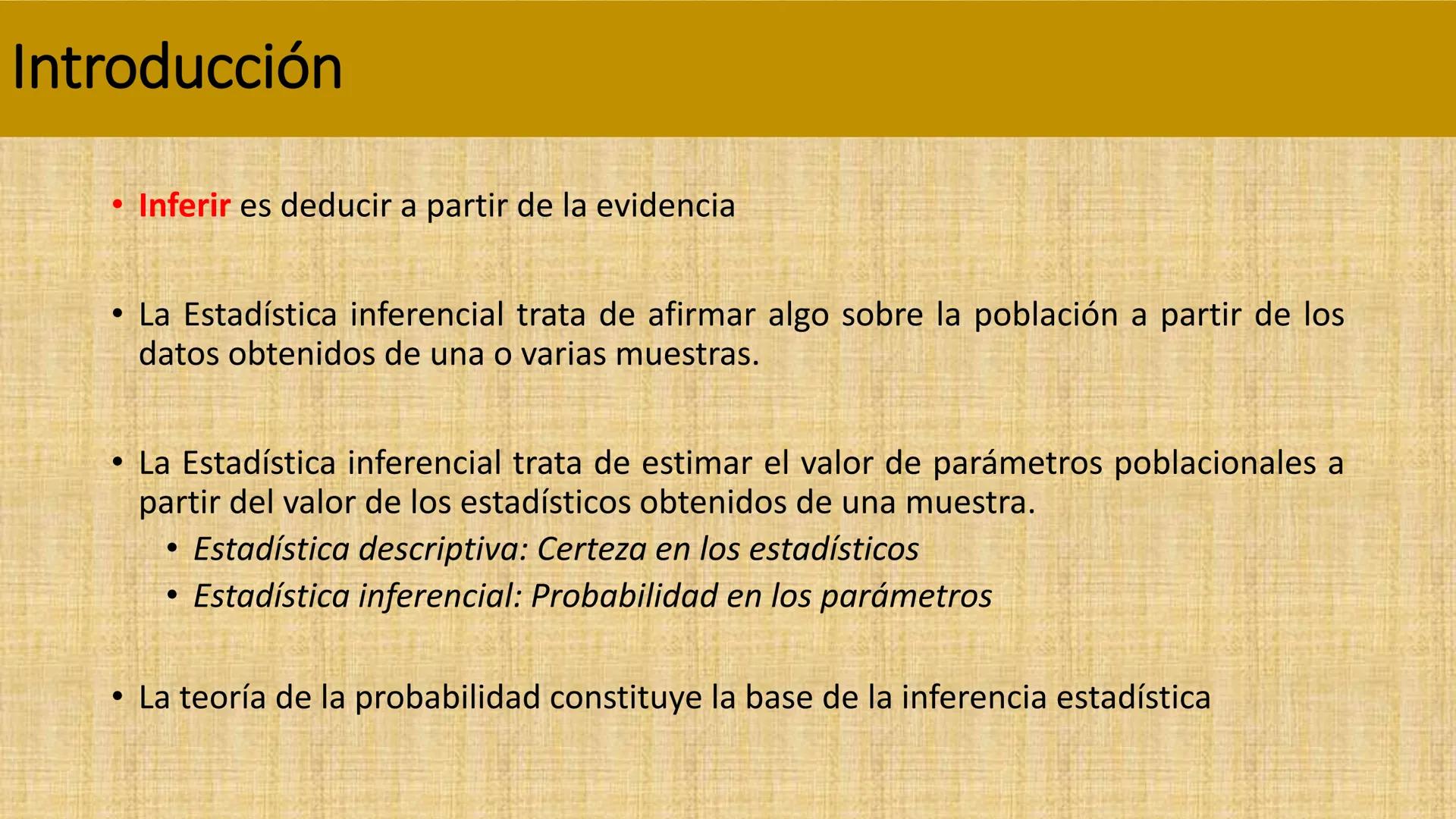 Introducción

• Inferir es deducir a partir de la evidencia

• La Estadística inferencial trata de afirmar algo sobre la población a partir de los datos obtenidos de una o varias muestras.

• La Estadística inferencial trata de estimar el valor de parámetros poblacionales a partir del valor de los estadísticos obtenidos de una muestra.
  • Estadística descriptiva: Certeza en los estadísticos
  • Estadística inferencial: Probabilidad en los parámetros

• La teoría de la probabilidad constituye la base de la inferencia estadística